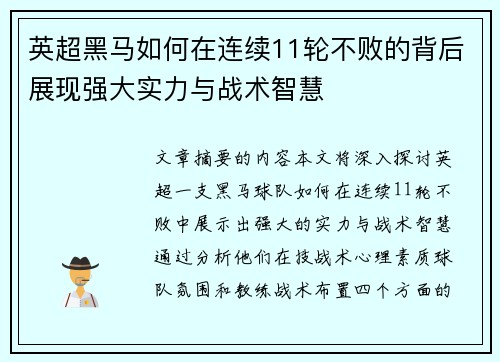 英超黑马如何在连续11轮不败的背后展现强大实力与战术智慧

文章摘要的内容本文将深入探讨英超一支黑马球队如何在连续11轮不败中展示出强大的实力与战术智慧通过分析他们在技战术心理素质球队氛围和教练战术布置四个方面的